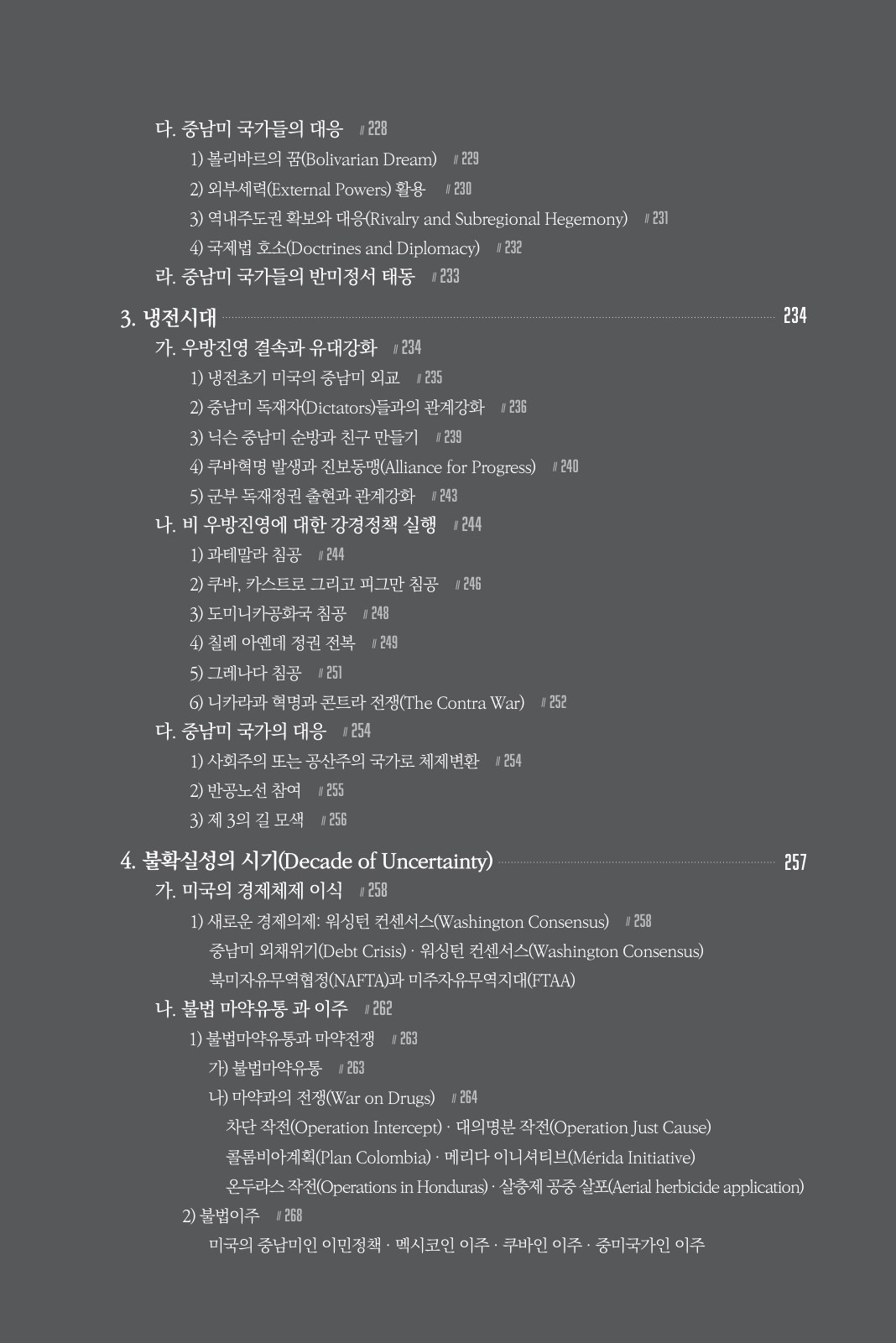 다. 중남미 국가들의 대응 // 228

1) 볼리바르의 꿈(Bolivarian Dream) // 229

2) 외부세력(External Powers) 활용 // 230

3) 역내주도권 확보와 대응(Rivalry and Subregional Hegemony) // 231

4) 국제법 호소(Doctrines and Diplomacy) // 232

라. 중남미 국가들의 반미정서 태동 // 233

3. 냉전시대 234

가. 우방진영 결속과 유대강화 // 234

1) 냉전초기 미국의 중남미 외교 // 235

2) 중남미 독재자(Dictators)들과의 관계강화 // 236

3) 닉슨 중남미 순방과 친구 만들기 // 239

4) 쿠바혁명 발생과 진보동맹(Alliance for Progress) // 240

5) 군부 독재정권 출현과 관계강화 // 243

나. 비 우방진영에 대한 강경정책 실행 // 244

1) 과테말라 침공 // 244

2) 쿠바, 카스트로 그리고 피그만 침공 // 246

3) 도미니카공화국 침공 // 248

4) 칠레 아옌데 정권 전복 // 249

5) 그레나다 침공 // 251

6) 니카라과 혁명과 콘트라 전쟁(The Contra War) // 252

다. 중남미 국가의 대응 // 254

1) 사회주의 또는 공산주의 국가로 체제변환 // 254

2) 반공노선 참여 // 255

3) 제 3의 길 모색 // 256

4. 불확실성의 시기(Decade of Uncertainty) 257

가. 미국의 경제체제 이식 // 258

1) 새로운 경제의제: 워싱턴 컨센서스(Washington Consensus) // 258

중남미 외채위기(Debt Crisis) · 워싱턴 컨센서스(Washington Consensus)

북미자유무역협정(NAFTA)과 미주자유무역지대(FTAA)

나. 불법 마약유통 과 이주 // 262

1) 불법마약유통과 마약전쟁 // 263

가) 불법마약유통 // 263

나) 마약과의 전쟁(War on Drugs) // 264

차단 작전(Operation Intercept) · 대의명분 작전(Operation Just Cause)

콜롬비아계획(Plan Colombia) · 메리다 이니셔티브(Mérida Initiative)

온두라스 작전(Operations in Honduras) · 살충제 공중 살포(Aerial herbicide application)

2) 불법이주 // 268

미국의 중남미인 이민정책 · 멕시코인 이주 · 쿠바인 이주 · 중미국가인 이주